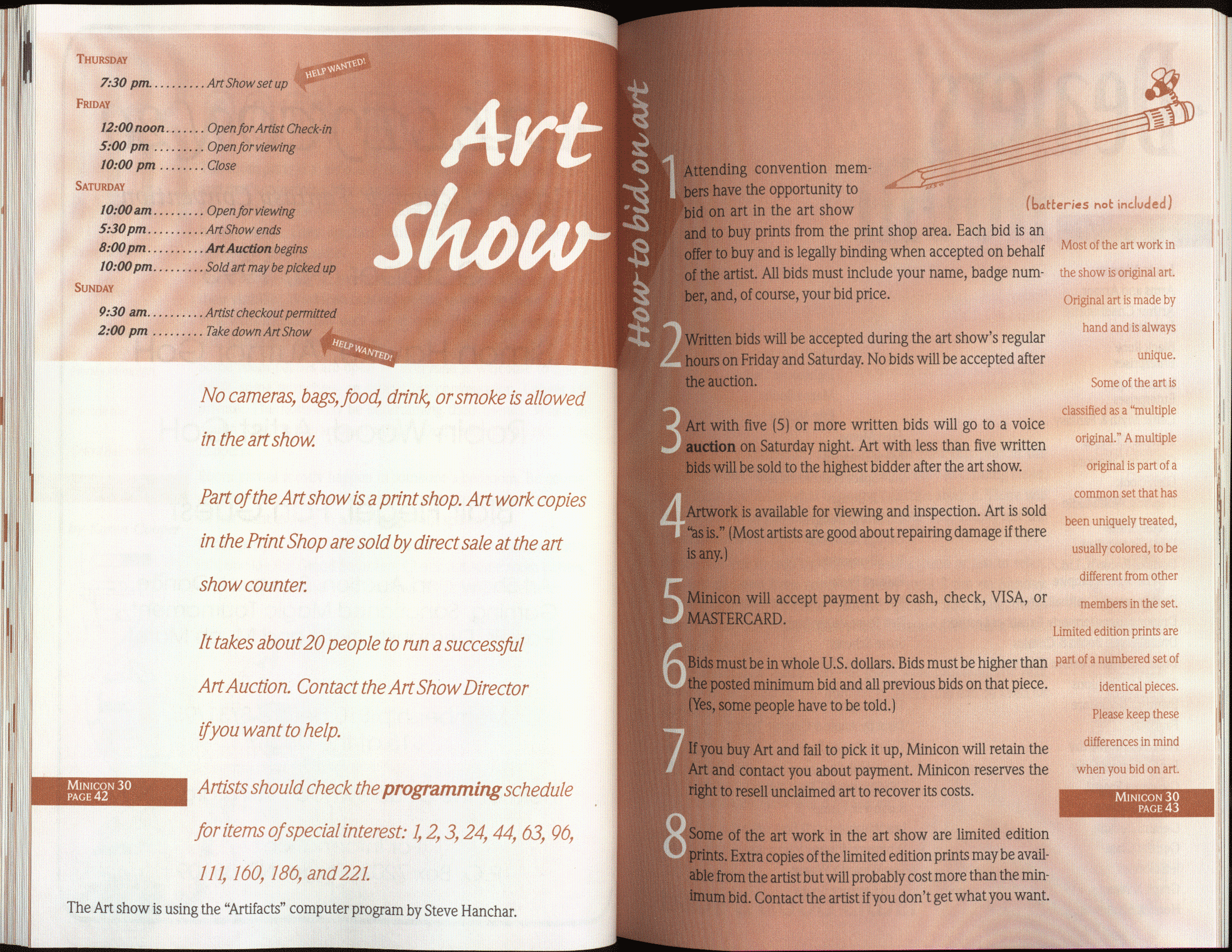 THURSDAY

7:30 pm Art Show set up

HELP WANTED!

FRIDAY

12:00 noon Open for Artist Check-in
5:00 pm Open for viewing
10:00 pm Close

SATURDAY

10:00 am Open for viewing
5:30 pm Art Show ends
8:00 pm Art Auction begins
10:00 pm Sold art may be picked up

SUNDAY

9:30 am Artist checkout permitted
2:00 pm Take down Art Show

HELP WANTED!

Art Show

No cameras, bags, food, drink, or smoke is allowed in the art show.

Part of the Art show is a print shop. Art work copies in the Print Shop are sold by direct sale at the art show counter.

It takes about 20 people to run a successful Art Auction. Contact the Art Show Director if you want to help.

Artists should check the programming schedule for items of special interest: 1, 2, 3, 24, 44, 63, 96, 111, 160, 186, and 221.

MINICON 30
PAGE 42

The Art show is using the "Artifacts" computer program by Steve Hanchar.

How to bid on art

(batteries not included)

1 Attending convention members have the opportunity to bid on art in the art show and to buy prints from the print shop area. Each bid is an offer to buy and is legally binding when accepted on behalf of the artist. All bids must include your name, badge number, and, of course, your bid price.

2 Written bids will be accepted during the art show's regular hours on Friday and Saturday. No bids will be accepted after the auction.

3 Art with five (5) or more written bids will go to a voice auction on Saturday night. Art with less than five written bids will be sold to the highest bidder after the art show.

4 Artwork is available for viewing and inspection. Art is sold "as is." (Most artists are good about repairing damage if there is any.)

5 Minicon will accept payment by cash, check, VISA, or MASTERCARD.

6 Bids must be in whole U.S. dollars. Bids must be higher than the posted minimum bid and all previous bids on that piece. (Yes, some people have to be told.)

7 If you buy Art and fail to pick it up, Minicon will retain the Art and contact you about payment. Minicon reserves the right to resell unclaimed art to recover its costs.

8 Some of the art work in the art show are limited edition prints. Extra copies of the limited edition prints may be available from the artist but will probably cost more than the minimum bid. Contact the artist if you don't get what you want.

Most of the art work in the show is original art. Original art is made by hand and is always unique. Some of the art is classified as a "multiple original." A multiple original is part of a common set that has been uniquely treated, usually colored, to be different from other members in the set. Limited edition prints are part of a numbered set of identical pieces. Please keep these differences in mind when you bid on art.

MINICON 30
PAGE 43